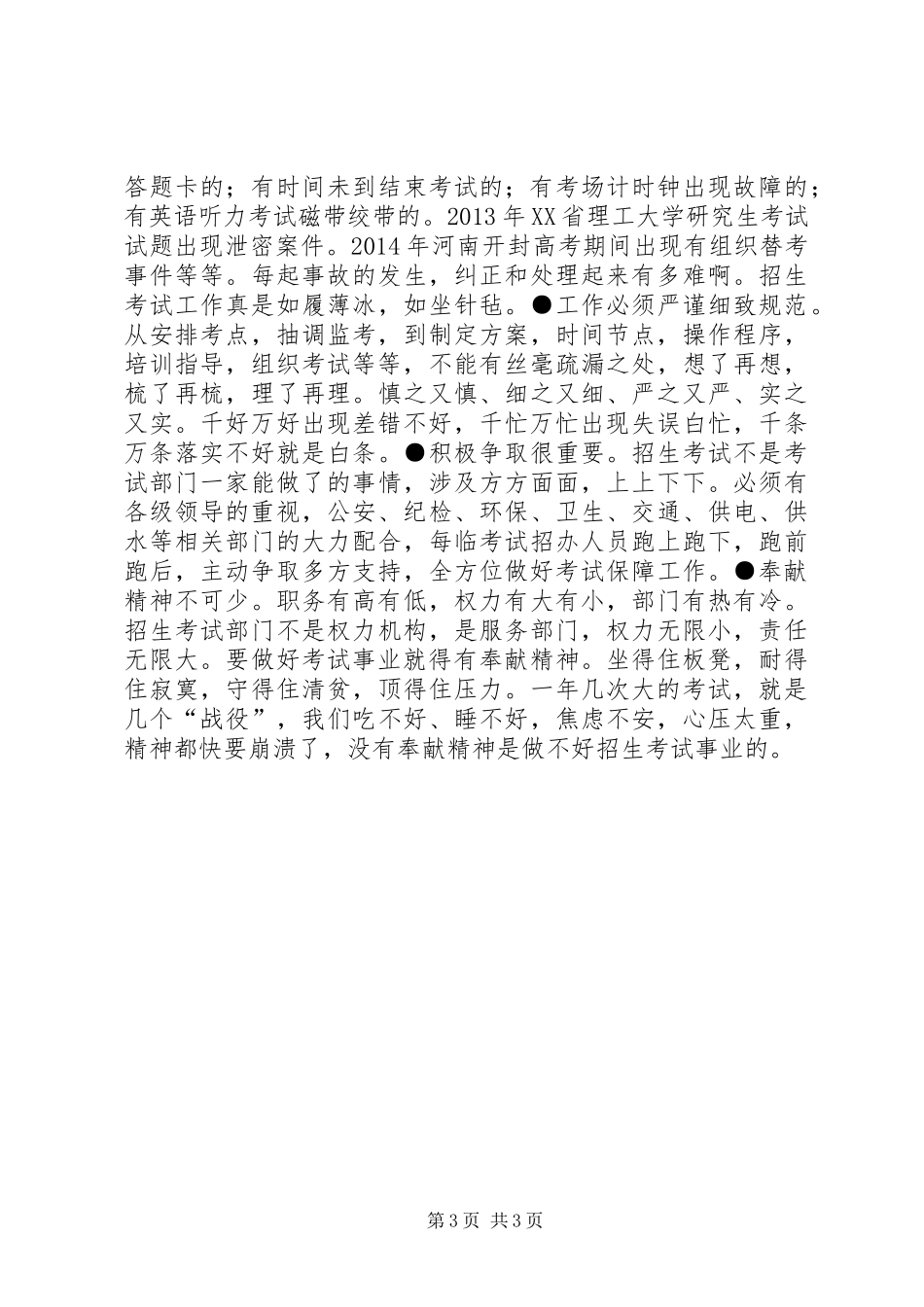 答题卡的；有时间未到结束考试的；有考场计时钟出现故障的；有英语听力考试磁带绞带的。2013 年 XX 省理工大学研究生考试试题出现泄密案件。2014 年河南开封高考期间出现有组织替考事件等等。每起事故的发生，纠正和处理起来有多难啊。招生考试工作真是如履薄冰，如坐针毡。●工作必须严谨细致规范。从安排考点，抽调监考，到制定方案，时间节点，操作程序，培训指导，组织考试等等，不能有丝毫疏漏之处，想了再想，梳了再梳，理了再理。慎之又慎、细之又细、严之又严、实之又实。千好万好出现差错不好，千忙万忙出现失误白忙，千条万条落实不好就是白条。●积极争取很重要。招生考试不是考试部门一家能做了的事情，涉及方方面面，上上下下。必须有各级领导的重视，公安、纪检、环保、卫生、交通、供电、供水等相关部门的大力配合，每临考试招办人员跑上跑下，跑前跑后，主动争取多方支持，全方位做好考试保障工作。●奉献精神不可少。职务有高有低，权力有大有小，部门有热有冷。招生考试部门不是权力机构，是服务部门，权力无限小，责任无限大。要做好考试事业就得有奉献精神。坐得住板凳，耐得住寂寞，守得住清贫，顶得住压力。一年几次大的考试，就是几个“战役”，我们吃不好、睡不好，焦虑不安，心压太重，精神都快要崩溃了，没有奉献精神是做不好招生考试事业的。

第 3 页 共 3 页